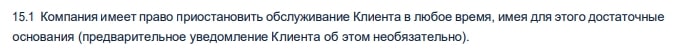 15.1 Компания имеет право приостановить обслуживание Клиента в любое время, имея для этого достаточные основания (предварительное уведомление Клиента об этом необязательно).